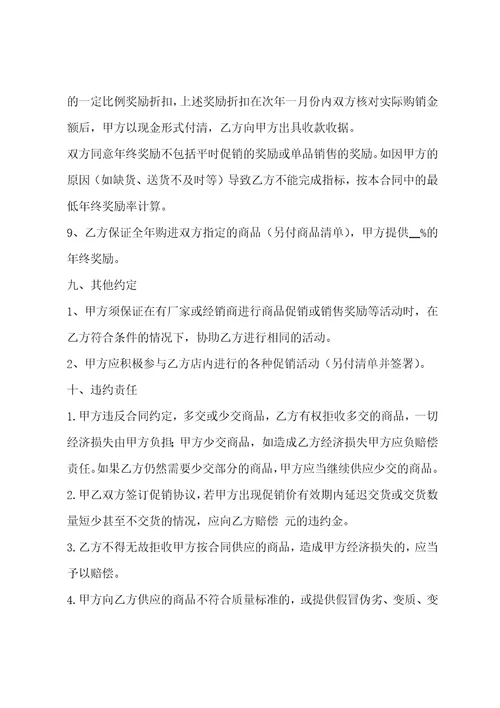 的一定比例奖励折扣，上述奖励折扣在次年一月份内双方核对实际购销金额后，甲方以现金形式付清，乙方向甲方出具收款收据。

双方同意年终奖励不包括平时促销的奖励或单品销售的奖励。如因甲方的原因（如缺货、送货不及时等）导致乙方不能完成指标，按本合同中的最低年终奖励率计算。

9、乙方保证全年购进双方指定的商品（另付商品清单），甲方提供__%的年终奖励。

九、其他约定

1、甲方须保证在有厂家或经销商进行商品促销或销售奖励等活动时，在乙方符合条件的情况下，协助乙方进行相同的活动。

2、甲方应积极参与乙方店内进行的各种促销活动（另付清单并签署）。

十、违约责任

1.甲方违反合同约定，多交或少交商品，乙方有权拒收多交的商品，一切经济损失由甲方负担；甲方少交商品，如造成乙方经济损失甲方应负赔偿责任。如果乙方仍然需要少交部分的商品，甲方应当继续供应少交的商品。

2.甲乙双方签订促销协议，若甲方出现促销价有效期内延迟交货或交货数量短少甚至不交货的情况，应向乙方赔偿 元的违约金。

3.乙方不得无故拒收甲方按合同供应的商品，造成甲方经济损失的，应当予以赔偿。

4.甲方向乙方供应的商品不符合质量标准的，或提供假冒伪劣、变质、变